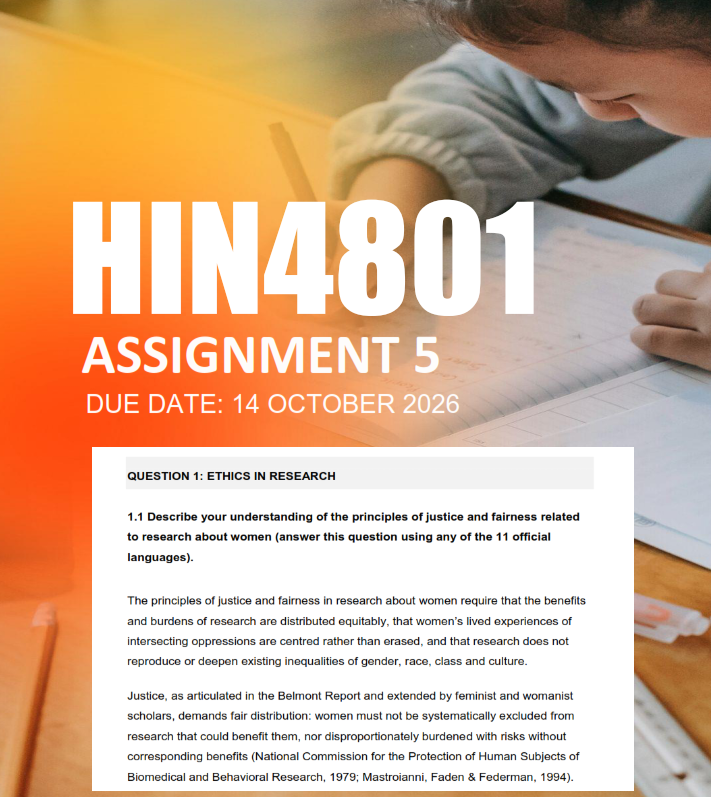 HIN4801
ASSIGNMENT 5
DUE DATE: 14 OCTOBER 2026

QUESTION 1: ETHICS IN RESEARCH

1.1 Describe your understanding of the principles of justice and fairness related to research about women (answer this question using any of the 11 official languages).

The principles of justice and fairness in research about women require that the benefits and burdens of research are distributed equitably, that women's lived experiences of intersecting oppressions are centred rather than erased, and that research does not reproduce or deepen existing inequalities of gender, race, class and culture.

Justice, as articulated in the Belmont Report and extended by feminist and womanist scholars, demands fair distribution: women must not be systematically excluded from research that could benefit them, nor disproportionately burdened with risks without corresponding benefits (National Commission for the Protection of Human Subjects of Biomedical and Behavioral Research, 1979; Mastroianni, Faden & Federman, 1994).